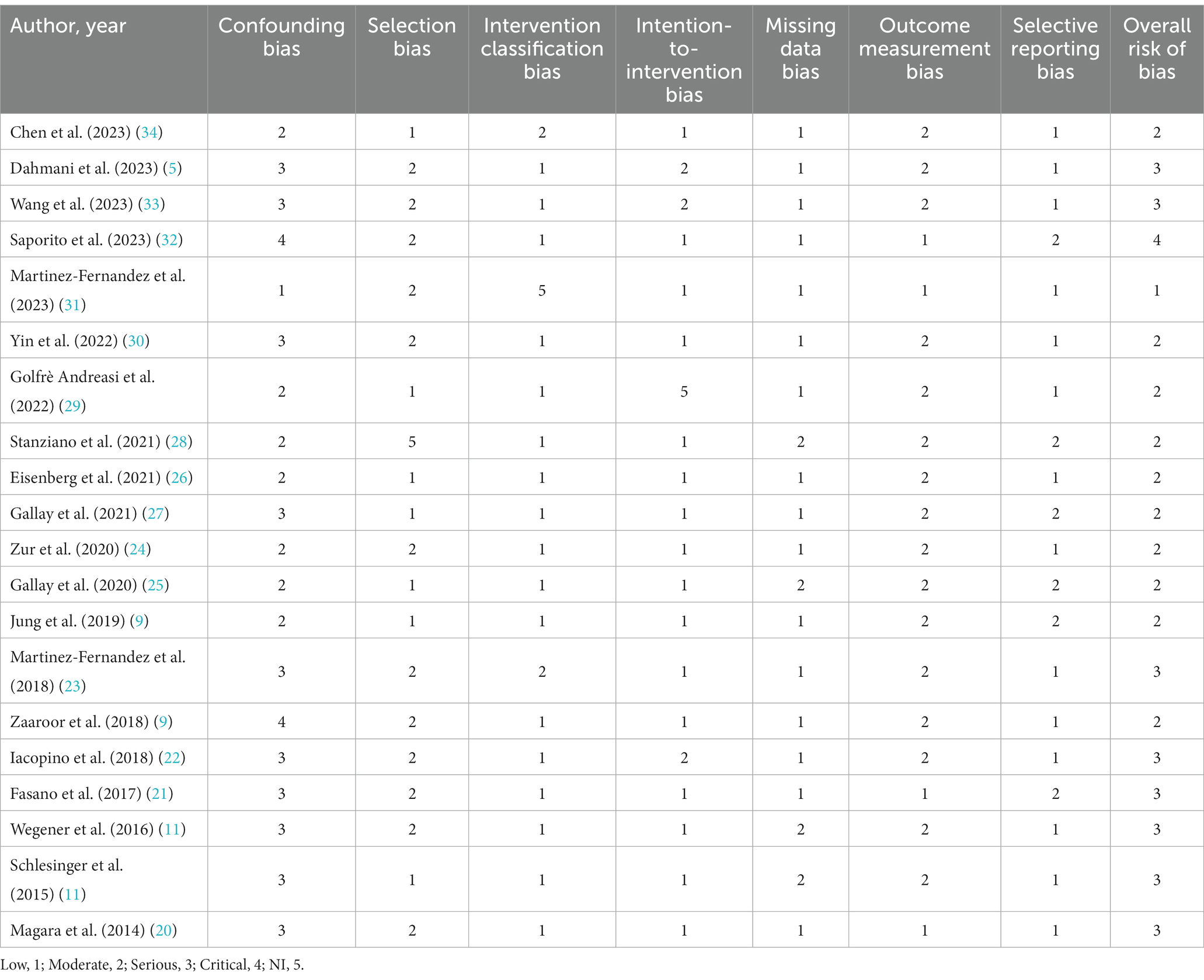 | Author, year | Confounding bias | Selection bias | Intervention classification bias | Intention-to-intervention bias | Missing data bias | Outcome measurement bias | Selective reporting bias | Overall risk of bias |
|---|---|---|---|---|---|---|---|---|
| Chen et al. (2023) (34) | 2 | 1 | 2 | 1 | 1 | 2 | 1 | 2 |
| Dahmani et al. (2023) (5) | 3 | 2 | 1 | 2 | 1 | 2 | 1 | 3 |
| Wang et al. (2023) (33) | 3 | 2 | 1 | 2 | 1 | 2 | 1 | 3 |
| Saporito et al. (2023) (32) | 4 | 2 | 1 | 1 | 1 | 1 | 2 | 4 |
| Martinez-Fernandez et al. (2023) (31) | 1 | 2 | 5 | 1 | 1 | 1 | 1 | 1 |
| Yin et al. (2022) (30) | 3 | 2 | 1 | 1 | 1 | 2 | 1 | 2 |
| Golfrè Andreasi et al. (2022) (29) | 2 | 1 | 1 | 5 | 1 | 2 | 1 | 2 |
| Stanziano et al. (2021) (28) | 2 | 5 | 1 | 1 | 2 | 2 | 2 | 2 |
| Eisenberg et al. (2021) (26) | 2 | 1 | 1 | 1 | 1 | 2 | 1 | 2 |
| Gallay et al. (2021) (27) | 3 | 1 | 1 | 1 | 1 | 2 | 2 | 2 |
| Zur et al. (2020) (24) | 2 | 2 | 1 | 1 | 1 | 2 | 1 | 2 |
| Gallay et al. (2020) (25) | 2 | 1 | 1 | 1 | 2 | 2 | 2 | 2 |
| Jung et al. (2019) (9) | 2 | 1 | 1 | 1 | 1 | 2 | 2 | 2 |
| Martinez-Fernandez et al. (2018) (23) | 3 | 2 | 2 | 1 | 1 | 2 | 1 | 3 |
| Zaaroor et al. (2018) (9) | 4 | 2 | 1 | 1 | 1 | 2 | 1 | 2 |
| Iacopino et al. (2018) (22) | 3 | 2 | 1 | 2 | 1 | 2 | 1 | 3 |
| Fasano et al. (2017) (21) | 3 | 2 | 1 | 1 | 1 | 1 | 2 | 3 |
| Wegener et al. (2016) (11) | 3 | 2 | 1 | 1 | 2 | 2 | 1 | 3 |
| Schlesinger et al. (2015) (11) | 3 | 1 | 1 | 1 | 2 | 2 | 1 | 3 |
| Magara et al. (2014) (20) | 3 | 2 | 1 | 1 | 1 | 1 | 1 | 3 |

Low, 1; Moderate, 2; Serious, 3; Critical, 4; NI, 5.